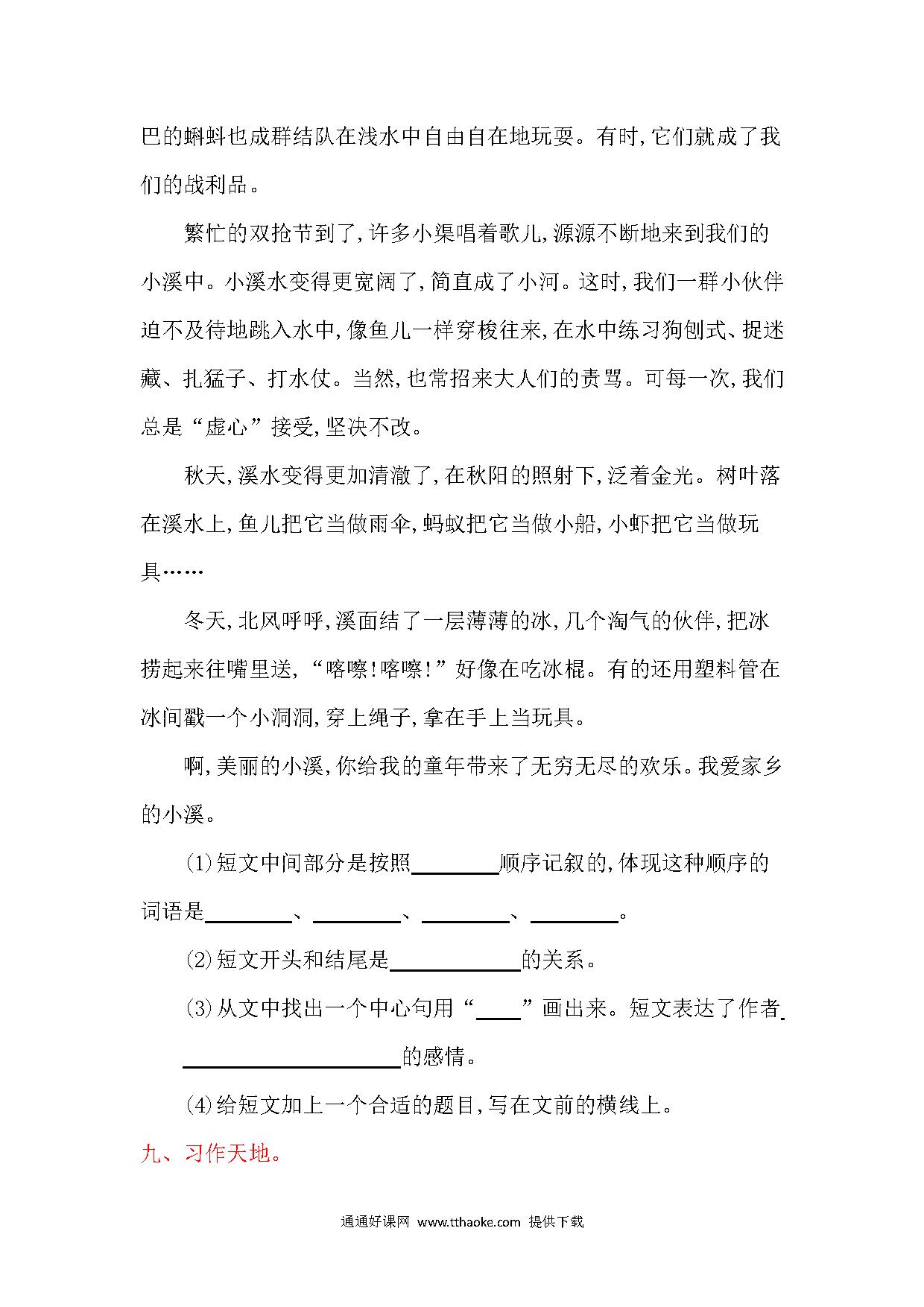 巴的蝌蚪也成群结队在浅水中自由自在地玩耍。有时,它们就成了我们的战利品。

繁忙的双抢节到了,许多小渠唱着歌儿,源源不断地来到我们的小溪中。小溪水变得更宽阔了,简直成了小河。这时,我们一群小伙伴迫不及待地跳入水中,像鱼儿一样穿梭往来,在水中练习狗刨式、捉迷藏、扎猛子、打水仗。当然,也常招来大人们的责骂。可每一次,我们总是“虚心”接受,坚决不改。

秋天,溪水变得更加清澈了,在秋阳的照射下,泛着金光。树叶落在溪水上,鱼儿把它当做雨伞,蚂蚁把它当做小船,小虾把它当做玩具……

冬天,北风呼呼,溪面结了一层薄薄的冰,几个淘气的伙伴,把冰捞起来往嘴里送,“喀嚓!喀嚓!”好像在吃冰棍。有的还用塑料管在冰间戳一个小洞洞,穿上绳子,拿在手上当玩具。

啊,美丽的小溪,你给我的童年带来了无穷无尽的欢乐。我爱家乡的小溪。

(1)短文中间部分是按照________顺序记叙的,体现这种顺序的词语是________、________、________、________。

(2)短文开头和结尾是____________的关系。

(3)从文中找出一个中心句用“____”画出来。短文表达了作者____________________的感情。

(4)给短文加上一个合适的题目,写在文前的横线上。

九、习作天地。

通通好课网 www.tthaoke.com 提供下载